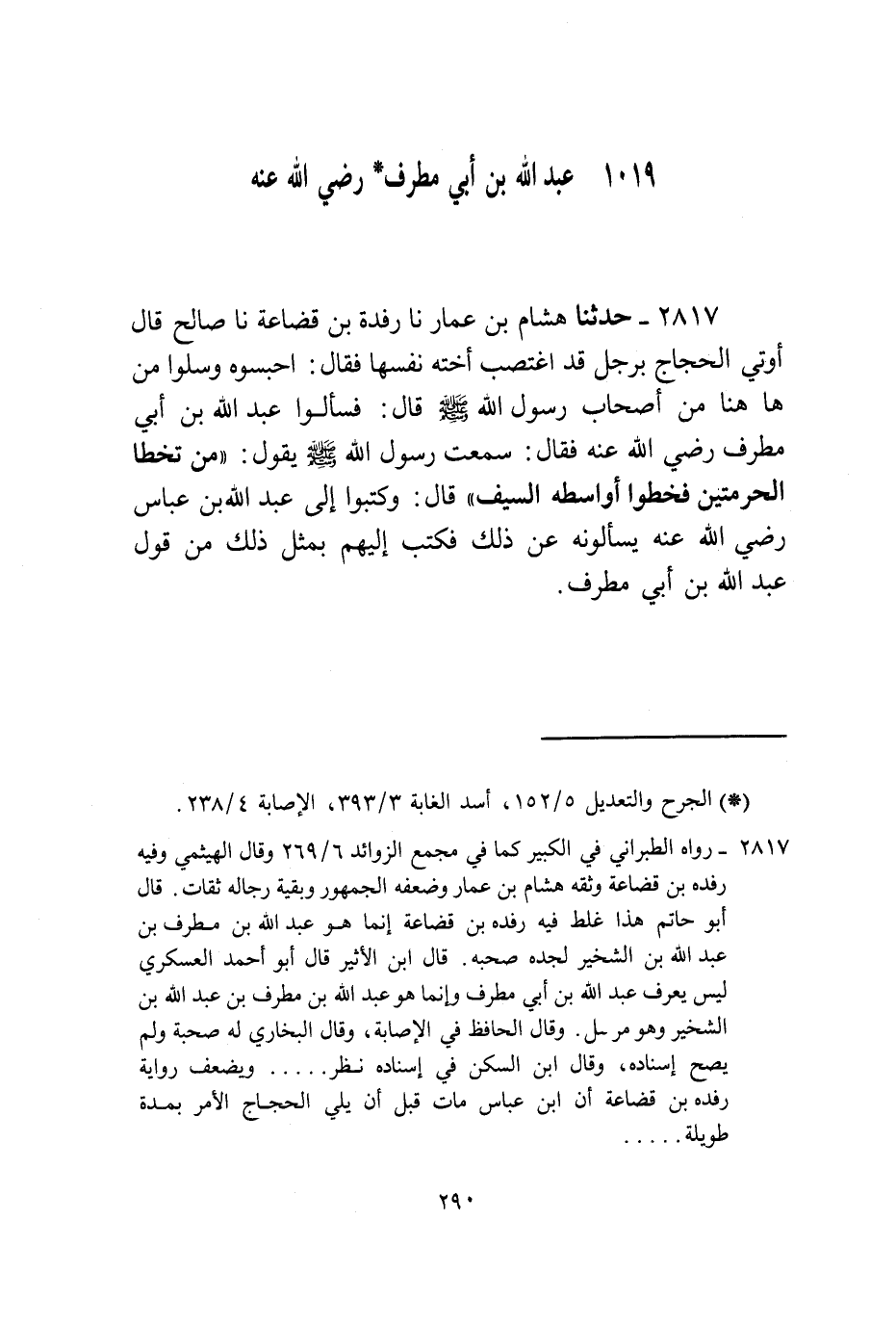 ١٠١٩ عبد الله بن أبي مطرف* رضي الله عنه

٢٨١٧ ـ حدثنا هشام بن عمار نا رفدة بن قضاعة نا صالح قال أوتي الحجاج برجل قد اغتصب أخته نفسها فقال: احبسوه وسلوا من ها هنا من أصحاب رسول الله ﷺ قال: فسألوا عبد الله بن أبي مطرف رضي الله عنه فقال: سمعت رسول الله ﷺ يقول: «من تخطا الحرمتين فخطوا أواسطه السيف» قال: وكتبوا إلى عبد الله بن عباس رضي الله عنه يسألونه عن ذلك فكتب إليهم بمثل ذلك من قول عبد الله بن أبي مطرف.

(*) الجرح والتعديل ١٥٢/٥، أسد الغابة ٣٩٣/٣، الإصابة ٢٣٨/٤.

٢٨١٧ ـ رواه الطبراني في الكبير كما في مجمع الزوائد ٢٦٩/٦ وقال الهيثمي وفيه رفده بن قضاعة وثقه هشام بن عمار وضعفه الجمهور وبقية رجاله ثقات. قال أبو حاتم هذا غلط فيه رفده بن قضاعة إنما هو عبد الله بن مطرف بن عبد الله بن الشخير لجده صحبه. قال ابن الأثير قال أبو أحمد العسكري ليس يعرف عبد الله بن أبي مطرف وإنما هو عبد الله بن مطرف بن عبد الله بن الشخير وهو مرسل. وقال الحافظ في الإصابة، وقال البخاري له صحبة ولم يصح إسناده، وقال ابن السكن في إسناده نظر..... ويضعف رواية رفده بن قضاعة أن ابن عباس مات قبل أن يلي الحجاج الأمر بمدة طويلة.....

٢٩٠